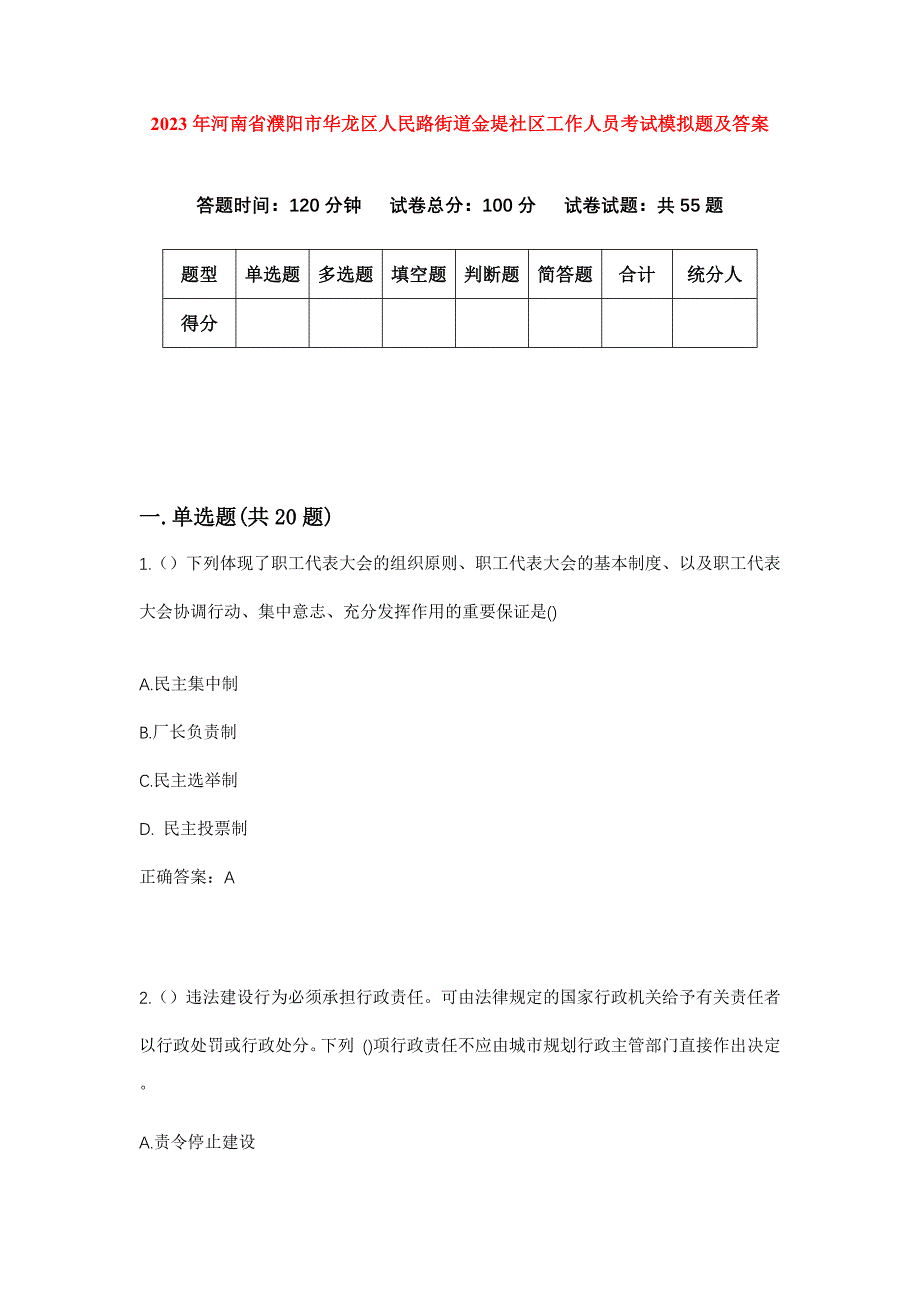 2023年河南省濮阳市华龙区人民路街道金堤社区工作人员考试模拟题及答案

答题时间：120分钟　试卷总分：100分　试卷试题：共55题

| 题型 | 单选题 | 多选题 | 填空题 | 判断题 | 简答题 | 合计 | 统分人 |
|---|---|---|---|---|---|---|---|
| 得分 | | | | | | | |

一.单选题(共20题)

1.（）下列体现了职工代表大会的组织原则、职工代表大会的基本制度、以及职工代表大会协调行动、集中意志、充分发挥作用的重要保证是()

A.民主集中制

B.厂长负责制

C.民主选举制

D. 民主投票制

正确答案：A

2.（）违法建设行为必须承担行政责任。可由法律规定的国家行政机关给予有关责任者以行政处罚或行政处分。下列 ()项行政责任不应由城市规划行政主管部门直接作出决定。

A.责令停止建设